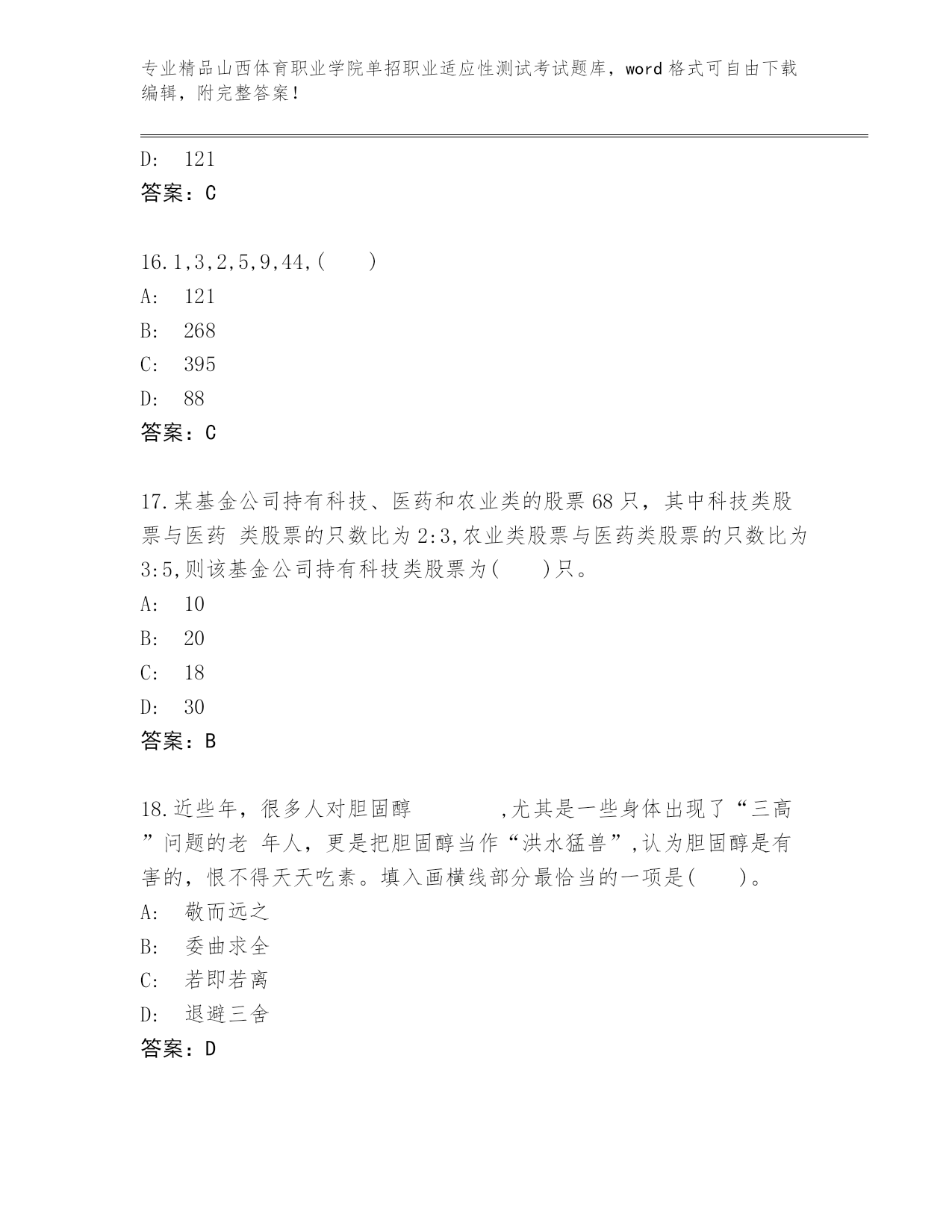 专业精品山西体育职业学院单招职业适应性测试考试题库，word 格式可自由下载编辑，附完整答案！

D: 121

答案：C

16.1,3,2,5,9,44,(　　)

A: 121

B: 268

C: 395

D: 88

答案：C

17.某基金公司持有科技、医药和农业类的股票 68 只，其中科技类股票与医药 类股票的只数比为 2:3,农业类股票与医药类股票的只数比为 3:5,则该基金公司持有科技类股票为(　　)只。

A: 10

B: 20

C: 18

D: 30

答案：B

18.近些年，很多人对胆固醇　　　　,尤其是一些身体出现了“三高”问题的老 年人，更是把胆固醇当作“洪水猛兽”,认为胆固醇是有害的，恨不得天天吃素。填入画横线部分最恰当的一项是(　　)。

A: 敬而远之

B: 委曲求全

C: 若即若离

D: 退避三舍

答案：D